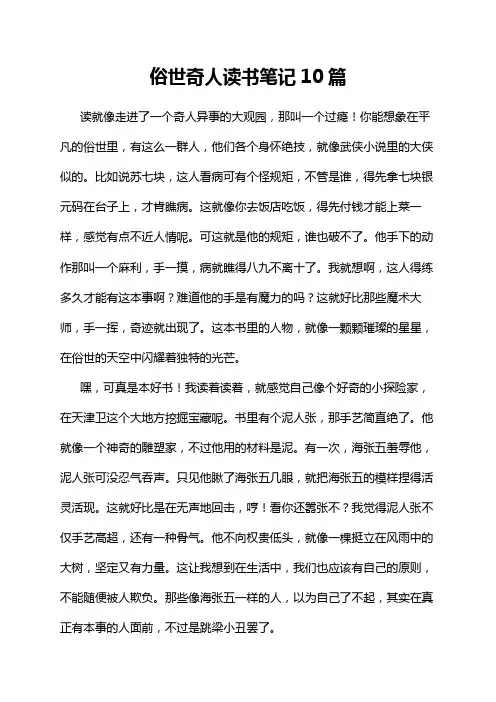 俗世奇人读书笔记10篇

读就像走进了一个奇人异事的大观园，那叫一个过瘾！你能想象在平凡的俗世里，有这么一群人，他们各个身怀绝技，就像武侠小说里的大侠似的。比如说苏七块，这人看病可有个怪规矩，不管是谁，得先拿七块银元码在台子上，才肯瞧病。这就像你去饭店吃饭，得先付钱才能上菜一样，感觉有点不近人情呢。可这就是他的规矩，谁也破不了。他手下的动作那叫一个麻利，手一摸，病就瞧得八九不离十了。我就想啊，这人得练多久才能有这本事啊？难道他的手是有魔力的吗？这就好比那些魔术大师，手一挥，奇迹就出现了。这本书里的人物，就像一颗颗璀璨的星星，在俗世的天空中闪耀着独特的光芒。

嘿，可真是本好书！我读着读着，就感觉自己像个好奇的小探险家，在天津卫这个大地方挖掘宝藏呢。书里有个泥人张，那手艺简直绝了。他就像一个神奇的雕塑家，不过他用的材料是泥。有一次，海张五羞辱他，泥人张可没忍气吞声。只见他瞅了海张五几眼，就把海张五的模样捏得活灵活现。这就好比是在无声地回击，哼！看你还嚣张不？我觉得泥人张不仅手艺高超，还有一种骨气。他不向权贵低头，就像一棵挺立在风雨中的大树，坚定又有力量。这让我想到在生活中，我们也应该有自己的原则，不能随便被人欺负。那些像海张五一样的人，以为自己了不起，其实在真正有本事的人面前，不过是跳梁小丑罢了。